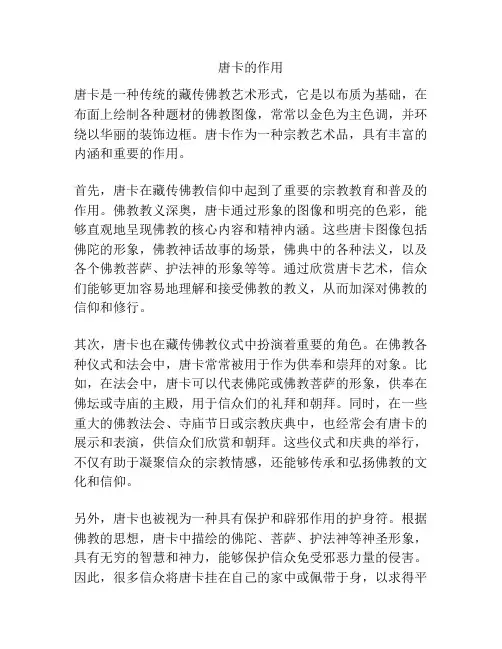 唐卡的作用

唐卡是一种传统的藏传佛教艺术形式，它是以布质为基础，在布面上绘制各种题材的佛教图像，常常以金色为主色调，并环绕以华丽的装饰边框。唐卡作为一种宗教艺术品，具有丰富的内涵和重要的作用。

首先，唐卡在藏传佛教信仰中起到了重要的宗教教育和普及的作用。佛教教义深奥，唐卡通过形象的图像和明亮的色彩，能够直观地呈现佛教的核心内容和精神内涵。这些唐卡图像包括佛陀的形象，佛教神话故事的场景，佛典中的各种法义，以及各个佛教菩萨、护法神的形象等等。通过欣赏唐卡艺术，信众们能够更加容易地理解和接受佛教的教义，从而加深对佛教的信仰和修行。

其次，唐卡也在藏传佛教仪式中扮演着重要的角色。在佛教各种仪式和法会中，唐卡常常被用于作为供奉和崇拜的对象。比如，在法会中，唐卡可以代表佛陀或佛教菩萨的形象，供奉在佛坛或寺庙的主殿，用于信众们的礼拜和朝拜。同时，在一些重大的佛教法会、寺庙节日或宗教庆典中，也经常会有唐卡的展示和表演，供信众们欣赏和朝拜。这些仪式和庆典的举行，不仅有助于凝聚信众的宗教情感，还能够传承和弘扬佛教的文化和信仰。

另外，唐卡也被视为一种具有保护和辟邪作用的护身符。根据佛教的思想，唐卡中描绘的佛陀、菩萨、护法神等神圣形象，具有无穷的智慧和神力，能够保护信众免受邪恶力量的侵害。因此，很多信众将唐卡挂在自己的家中或佩带于身，以求得平